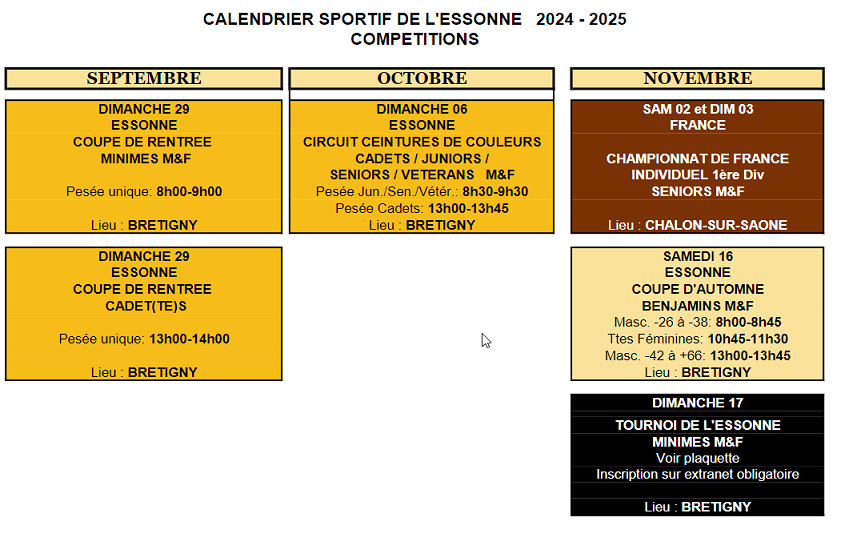 CALENDRIER SPORTIF DE L'ESSONNE 2024 - 2025
COMPETITIONS

SEPTEMBRE

DIMANCHE 29
ESSONNE
COUPE DE RENTREE
MINIMES M&F

Pesée unique: 8h00-9h00

Lieu : BRETIGNY

DIMANCHE 29
ESSONNE
COUPE DE RENTREE
CADET(TE)S

Pesée unique: 13h00-14h00

Lieu : BRETIGNY

OCTOBRE

DIMANCHE 06
ESSONNE
CIRCUIT CEINTURES DE COULEURS
CADETS / JUNIORS /
SENIORS / VETERANS M&F
Pesée Jun./Sen./Vétér.: 8h30-9h30
Pesée Cadets: 13h00-13h45
Lieu : BRETIGNY

NOVEMBRE

SAM 02 et DIM 03
FRANCE

CHAMPIONNAT DE FRANCE
INDIVIDUEL 1ère Div
SENIORS M&F

Lieu : CHALON-SUR-SAONE

SAMEDI 16
ESSONNE
COUPE D'AUTOMNE
BENJAMINS M&F
Masc. -26 à -38: 8h00-8h45
Ttes Féminines: 10h45-11h30
Masc. -42 à +66: 13h00-13h45
Lieu : BRETIGNY

DIMANCHE 17

TOURNOI DE L'ESSONNE
MINIMES M&F
Voir plaquette
Inscription sur extranet obligatoire

Lieu : BRETIGNY